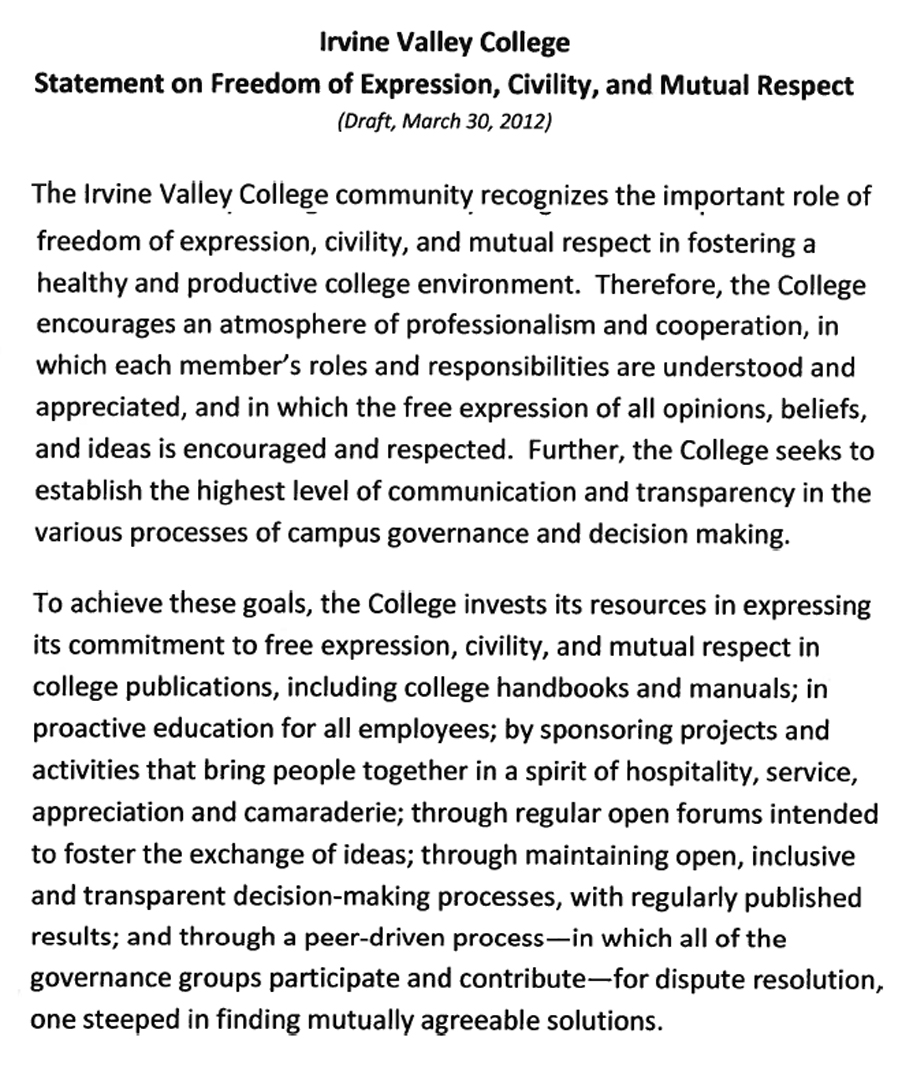 Irvine Valley College
Statement on Freedom of Expression, Civility, and Mutual Respect
(Draft, March 30, 2012)

The Irvine Valley College community recognizes the important role of freedom of expression, civility, and mutual respect in fostering a healthy and productive college environment. Therefore, the College encourages an atmosphere of professionalism and cooperation, in which each member's roles and responsibilities are understood and appreciated, and in which the free expression of all opinions, beliefs, and ideas is encouraged and respected. Further, the College seeks to establish the highest level of communication and transparency in the various processes of campus governance and decision making.

To achieve these goals, the College invests its resources in expressing its commitment to free expression, civility, and mutual respect in college publications, including college handbooks and manuals; in proactive education for all employees; by sponsoring projects and activities that bring people together in a spirit of hospitality, service, appreciation and camaraderie; through regular open forums intended to foster the exchange of ideas; through maintaining open, inclusive and transparent decision-making processes, with regularly published results; and through a peer-driven process—in which all of the governance groups participate and contribute—for dispute resolution, one steeped in finding mutually agreeable solutions.